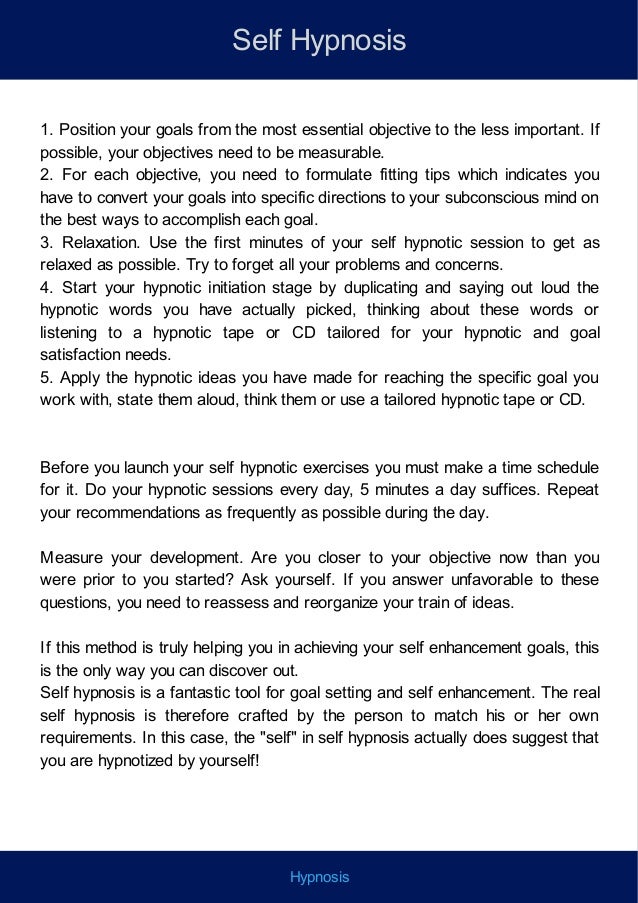 Self Hypnosis

1. Position your goals from the most essential objective to the less important. If possible, your objectives need to be measurable.
2. For each objective, you need to formulate fitting tips which indicates you have to convert your goals into specific directions to your subconscious mind on the best ways to accomplish each goal.
3. Relaxation. Use the first minutes of your self hypnotic session to get as relaxed as possible. Try to forget all your problems and concerns.
4. Start your hypnotic initiation stage by duplicating and saying out loud the hypnotic words you have actually picked, thinking about these words or listening to a hypnotic tape or CD tailored for your hypnotic and goal satisfaction needs.
5. Apply the hypnotic ideas you have made for reaching the specific goal you work with, state them aloud, think them or use a tailored hypnotic tape or CD.

Before you launch your self hypnotic exercises you must make a time schedule for it. Do your hypnotic sessions every day, 5 minutes a day suffices. Repeat your recommendations as frequently as possible during the day.

Measure your development. Are you closer to your objective now than you were prior to you started? Ask yourself. If you answer unfavorable to these questions, you need to reassess and reorganize your train of ideas.

If this method is truly helping you in achieving your self enhancement goals, this is the only way you can discover out.
Self hypnosis is a fantastic tool for goal setting and self enhancement. The real self hypnosis is therefore crafted by the person to match his or her own requirements. In this case, the "self" in self hypnosis actually does suggest that you are hypnotized by yourself!

Hypnosis